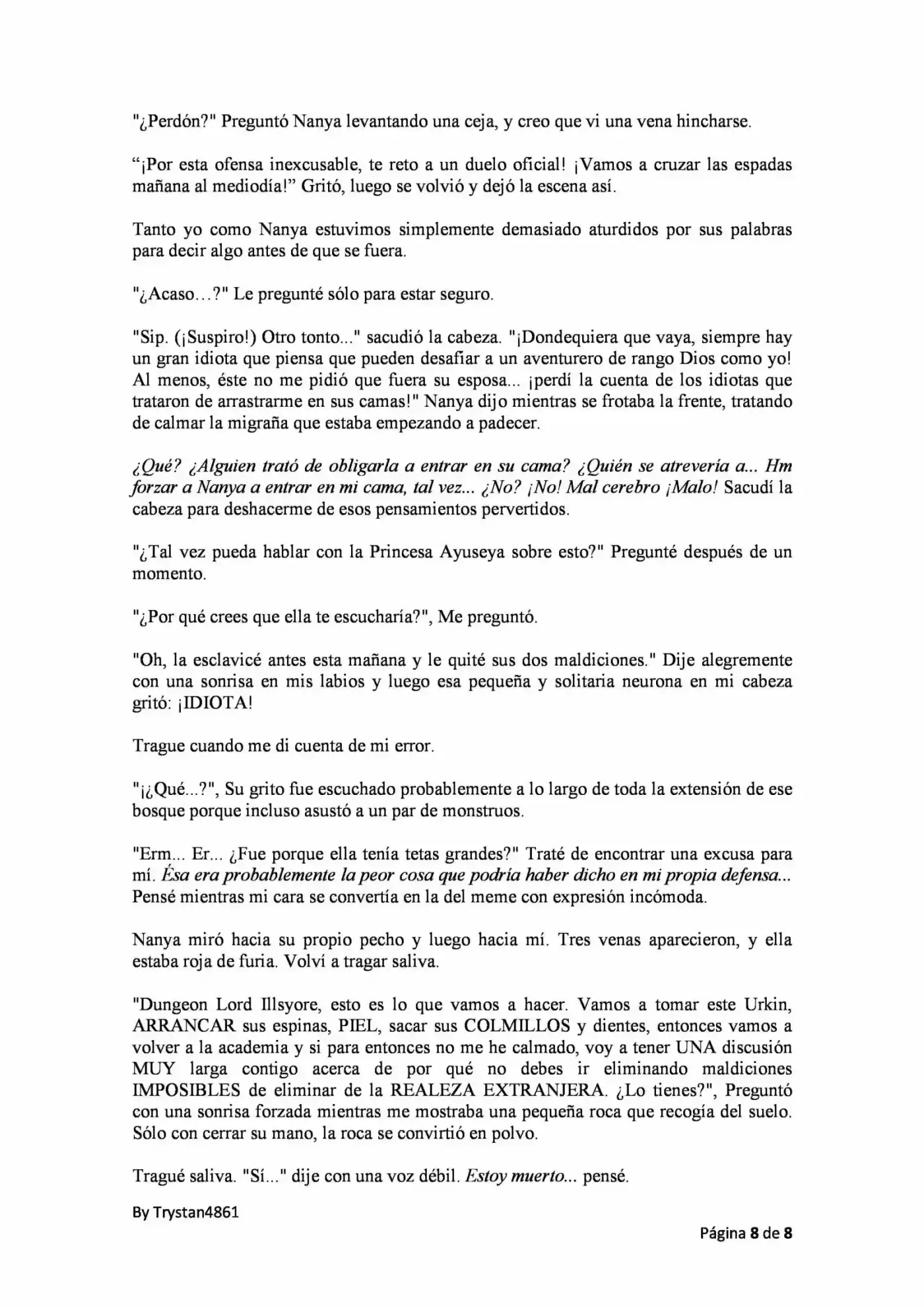 "¿Perdón?" Preguntó Nanya levantando una ceja, y creo que vi una vena hincharse.

"¡Por esta ofensa inexcusable, te reto a un duelo oficial! ¡Vamos a cruzar las espadas mañana al mediodía!" Gritó, luego se volvió y dejó la escena así.

Tanto yo como Nanya estuvimos simplemente demasiado aturdidos por sus palabras para decir algo antes de que se fuera.

"¿Acaso…?" Le pregunté sólo para estar seguro.

"Sip. (¡Suspiro!) Otro tonto..." sacudió la cabeza. "¡Dondequiera que vaya, siempre hay un gran idiota que piensa que pueden desafiar a un aventurero de rango Dios como yo! Al menos, éste no me pidió que fuera su esposa... ¡perdí la cuenta de los idiotas que trataron de arrastrarme en sus camas!" Nanya dijo mientras se frotaba la frente, tratando de calmar la migraña que estaba empezando a padecer.

¿Qué? ¿Alguien trató de obligarla a entrar en su cama? ¿Quién se atrevería a... Hm forzar a Nanya a entrar en mi cama, tal vez... ¿No? ¡No! Mal cerebro ¡Malo! Sacudí la cabeza para deshacerme de esos pensamientos pervertidos.

"¿Tal vez pueda hablar con la Princesa Ayuseya sobre esto?" Pregunté después de un momento.

"¿Por qué crees que ella te escucharía?", Me preguntó.

"Oh, la esclavicé antes esta mañana y le quité sus dos maldiciones." Dije alegremente con una sonrisa en mis labios y luego esa pequeña y solitaria neurona en mi cabeza gritó: ¡IDIOTA!

Trague cuando me di cuenta de mi error.

"¡¿Qué...?", Su grito fue escuchado probablemente a lo largo de toda la extensión de ese bosque porque incluso asustó a un par de monstruos.

"Erm... Er... ¿Fue porque ella tenía tetas grandes?" Traté de encontrar una excusa para mí. Ésa era probablemente la peor cosa que podría haber dicho en mi propia defensa... Pensé mientras mi cara se convertía en la del meme con expresión incómoda.

Nanya miró hacia su propio pecho y luego hacia mí. Tres venas aparecieron, y ella estaba roja de furia. Volví a tragar saliva.

"Dungeon Lord Illsyore, esto es lo que vamos a hacer. Vamos a tomar este Urkin, ARRANCAR sus espinas, PIEL, sacar sus COLMILLOS y dientes, entonces vamos a volver a la academia y si para entonces no me he calmado, voy a tener UNA discusión MUY larga contigo acerca de por qué no debes ir eliminando maldiciones IMPOSIBLES de eliminar de la REALEZA EXTRANJERA. ¿Lo tienes?", Preguntó con una sonrisa forzada mientras me mostraba una pequeña roca que recogía del suelo. Sólo con cerrar su mano, la roca se convirtió en polvo.

Tragué saliva. "Sí..." dije con una voz débil. Estoy muerto... pensé.

By Trystan4861

Página 8 de 8